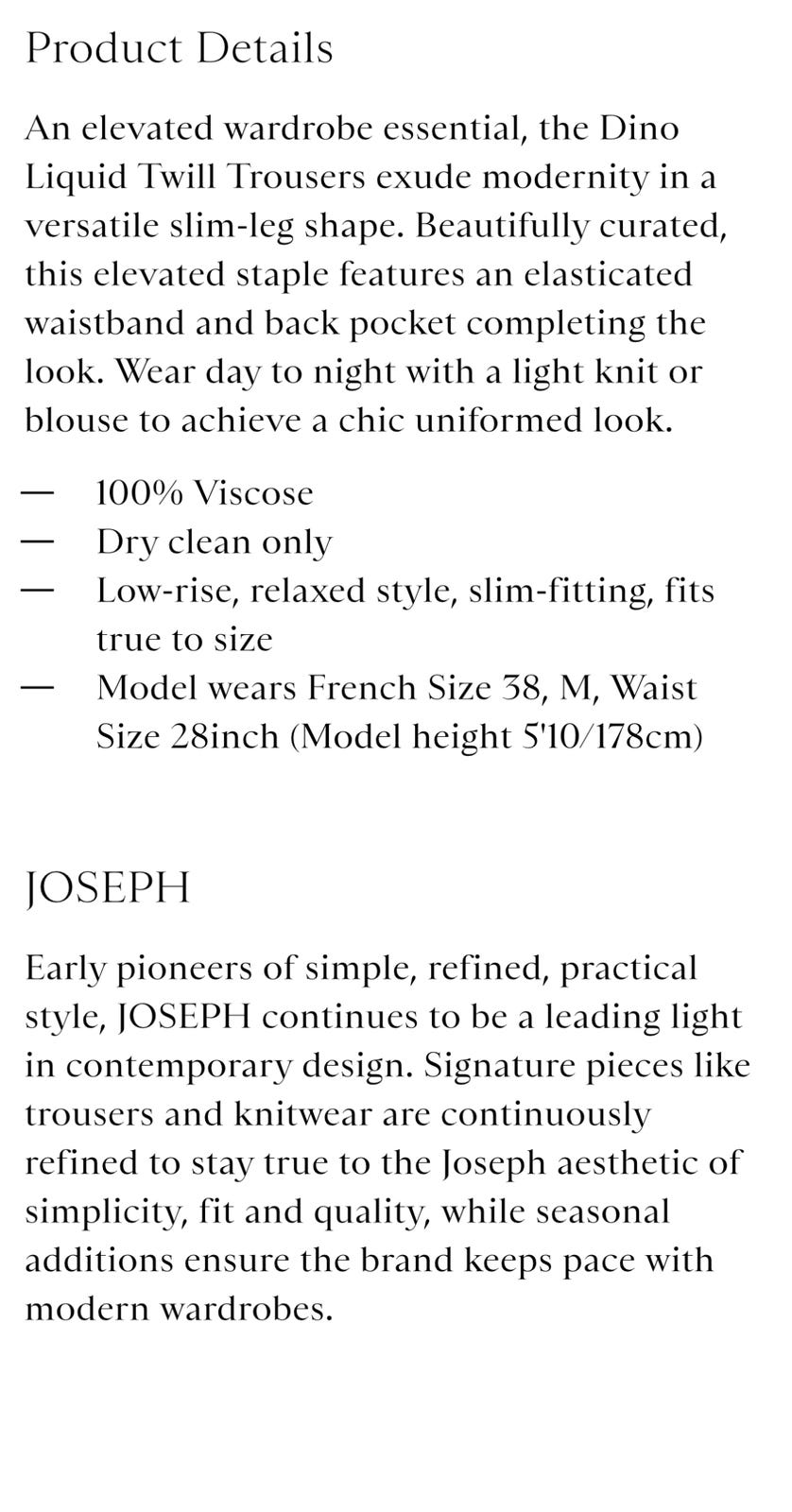 Product Details

An elevated wardrobe essential, the Dino Liquid Twill Trousers exude modernity in a versatile slim-leg shape. Beautifully curated, this elevated staple features an elasticated waistband and back pocket completing the look. Wear day to night with a light knit or blouse to achieve a chic uniformed look.

— 100% Viscose
— Dry clean only
— Low-rise, relaxed style, slim-fitting, fits true to size
— Model wears French Size 38, M, Waist Size 28inch (Model height 5'10/178cm)

JOSEPH

Early pioneers of simple, refined, practical style, JOSEPH continues to be a leading light in contemporary design. Signature pieces like trousers and knitwear are continuously refined to stay true to the Joseph aesthetic of simplicity, fit and quality, while seasonal additions ensure the brand keeps pace with modern wardrobes.